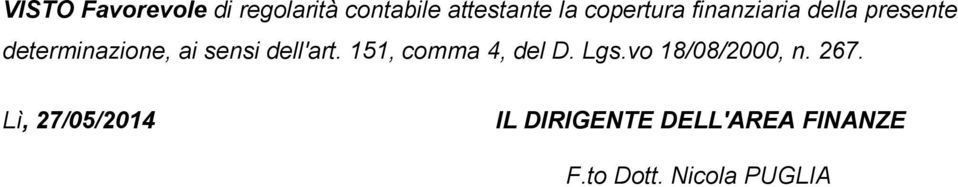 VISTO Favorevole di regolarità contabile attestante la copertura finanziaria della presente determinazione, ai sensi dell'art. 151, comma 4, del D. Lgs.vo 18/08/2000, n. 267.

Lì, 27/05/2014

IL DIRIGENTE DELL'AREA FINANZE

F.to Dott. Nicola PUGLIA